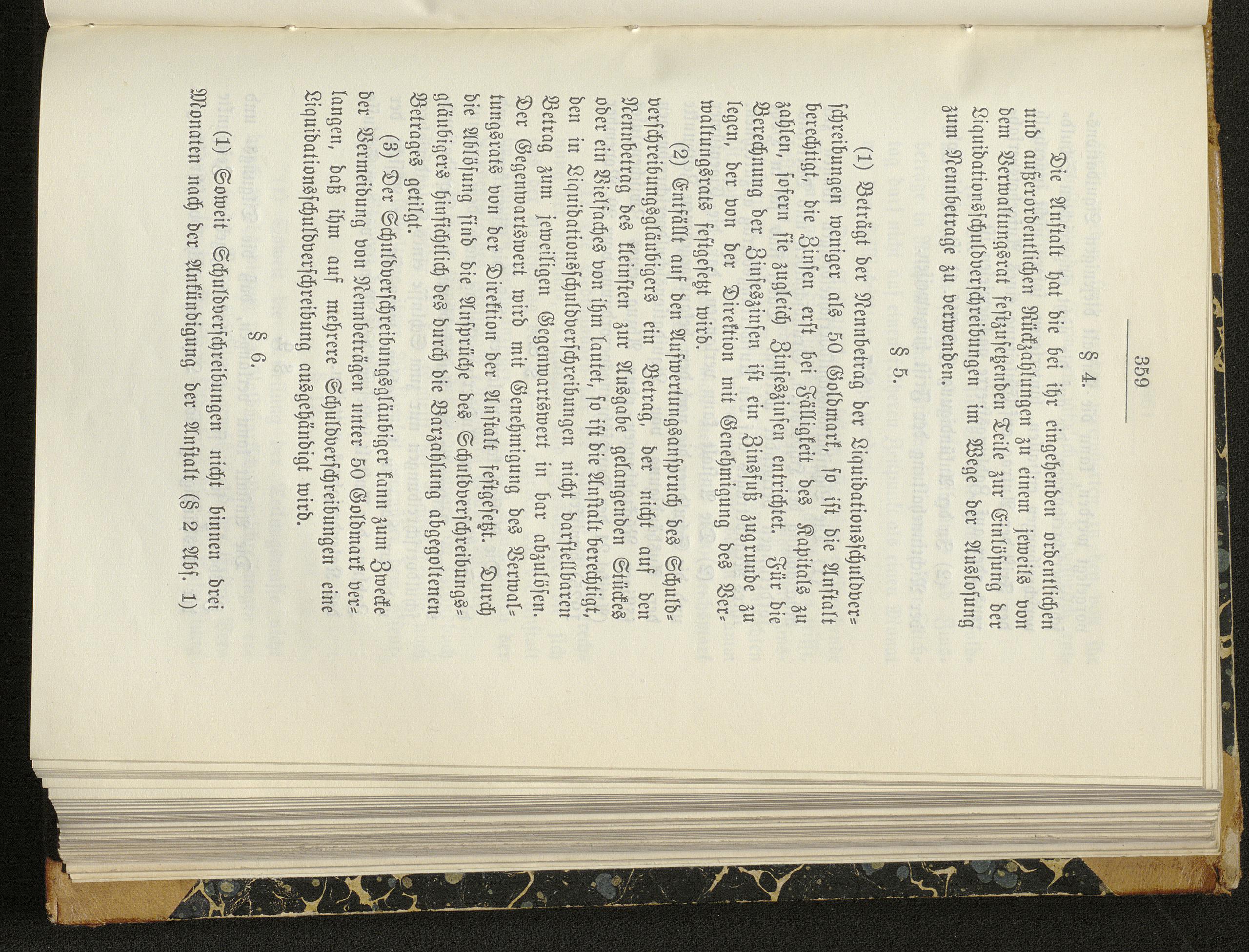 359

§ 4.

Die Anstalt hat die bei ihr eingehenden ordentlichen und außerordentlichen Rückzahlungen zu einem jeweils von dem Verwaltungsrat festzusetzenden Teile zur Einlösung der Liquidationsschuldverschreibungen im Wege der Auslosung zum Nennbetrage zu verwenden.

§ 5.

(1) Beträgt der Nennbetrag der Liquidationsschuldverschreibungen weniger als 50 Goldmark, so ist die Anstalt berechtigt, die Zinsen erst bei Fälligkeit des Kapitals zu zahlen, sofern sie zugleich Zinseszinsen entrichtet. Für die Berechnung der Zinseszinsen ist ein Zinsfuß zugrunde zu legen, der von der Direktion mit Genehmigung des Verwaltungsrats festgesetzt wird.

(2) Entfällt auf den Aufwertungsanspruch des Schuldverschreibungsgläubigers ein Betrag, der nicht auf den Nennbetrag des kleinsten zur Ausgabe gelangenden Stückes oder ein Vielfaches von ihm lautet, so ist die Anstalt berechtigt, den in Liquidationsschuldverschreibungen nicht darstellbaren Betrag zum jeweiligen Gegenwartswert in bar abzulösen. Der Gegenwartswert wird mit Genehmigung des Verwaltungsrats von der Direktion der Anstalt festgesetzt. Durch die Ablösung sind die Ansprüche des Schuldverschreibungsgläubigers hinsichtlich des durch die Barzahlung abgegoltenen Betrages getilgt.

(3) Der Schuldverschreibungsgläubiger kann zum Zwecke der Vermeidung von Nennbeträgen unter 50 Goldmark verlangen, daß ihm auf mehrere Schuldverschreibungen eine Liquidationsschuldverschreibung ausgehändigt wird.

§ 6.

(1) Soweit Schuldverschreibungen nicht binnen drei Monaten nach der Ankündigung der Anstalt (§ 2 Abs. 1)